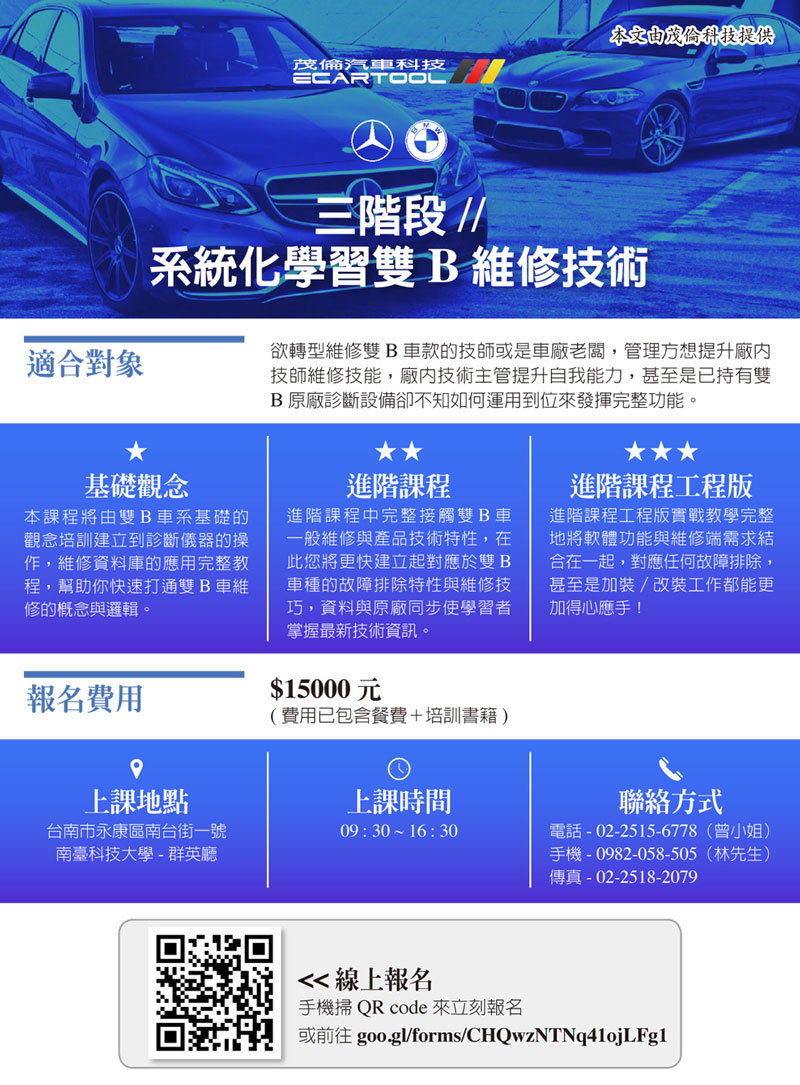 本文由茂倫科技提供

茂倫汽車科技
ECARTOOL

BMW

三階段 //
系統化學習雙 B 維修技術

適合對象

欲轉型維修雙 B 車款的技師或是車廠老闆，管理方想提升廠內技師維修技能，廠內技術主管提升自我能力，甚至是已持有雙 B 原廠診斷設備卻不知如何運用到位來發揮完整功能。

★
基礎觀念
本課程將由雙 B 車系基礎的觀念培訓建立到診斷儀器的操作，維修資料庫的應用完整教程，幫助你快速打通雙 B 車維修的概念與邏輯。

★★
進階課程
進階課程中完整接觸雙 B 車一般維修與產品技術特性，在此您將更快建立起對應於雙 B 車種的故障排除特性與維修技巧，資料與原廠同步使學習者掌握最新技術資訊。

★★★
進階課程工程版
進階課程工程版實戰教學完整地將軟體功能與維修端需求結合在一起，對應任何故障排除，甚至是加裝 / 改裝工作都能更加得心應手！

報名費用

$15000 元
( 費用已包含餐費＋培訓書籍 )

上課地點
台南市永康區南台街一號
南臺科技大學 - 群英廳

上課時間
09 : 30 ~ 16 : 30

聯絡方式
電話 - 02-2515-6778（曾小姐）
手機 - 0982-058-505（林先生）
傳真 - 02-2518-2079

<< 線上報名
手機掃 QR code 來立刻報名
或前往 goo.gl/forms/CHQwzNTNq41ojLFg1